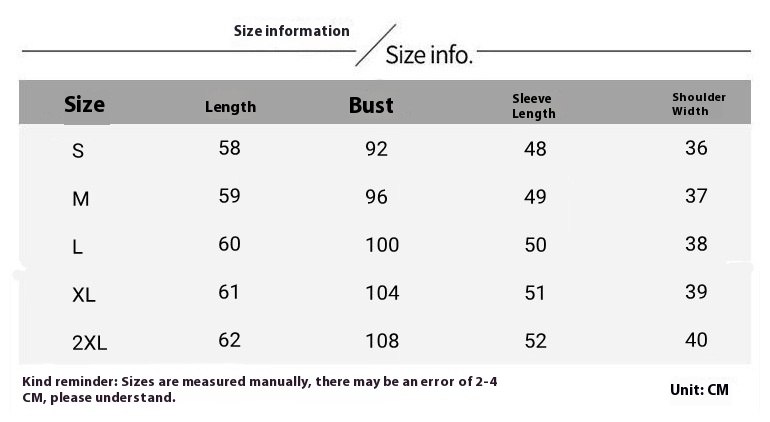 Size information

Size info.

| Size | Length | Bust | Sleeve Length | Shoulder Width |
|---|---|---|---|---|
| S | 58 | 92 | 48 | 36 |
| M | 59 | 96 | 49 | 37 |
| L | 60 | 100 | 50 | 38 |
| XL | 61 | 104 | 51 | 39 |
| 2XL | 62 | 108 | 52 | 40 |

Kind reminder: Sizes are measured manually, there may be an error of 2-4 CM, please understand.

Unit: CM